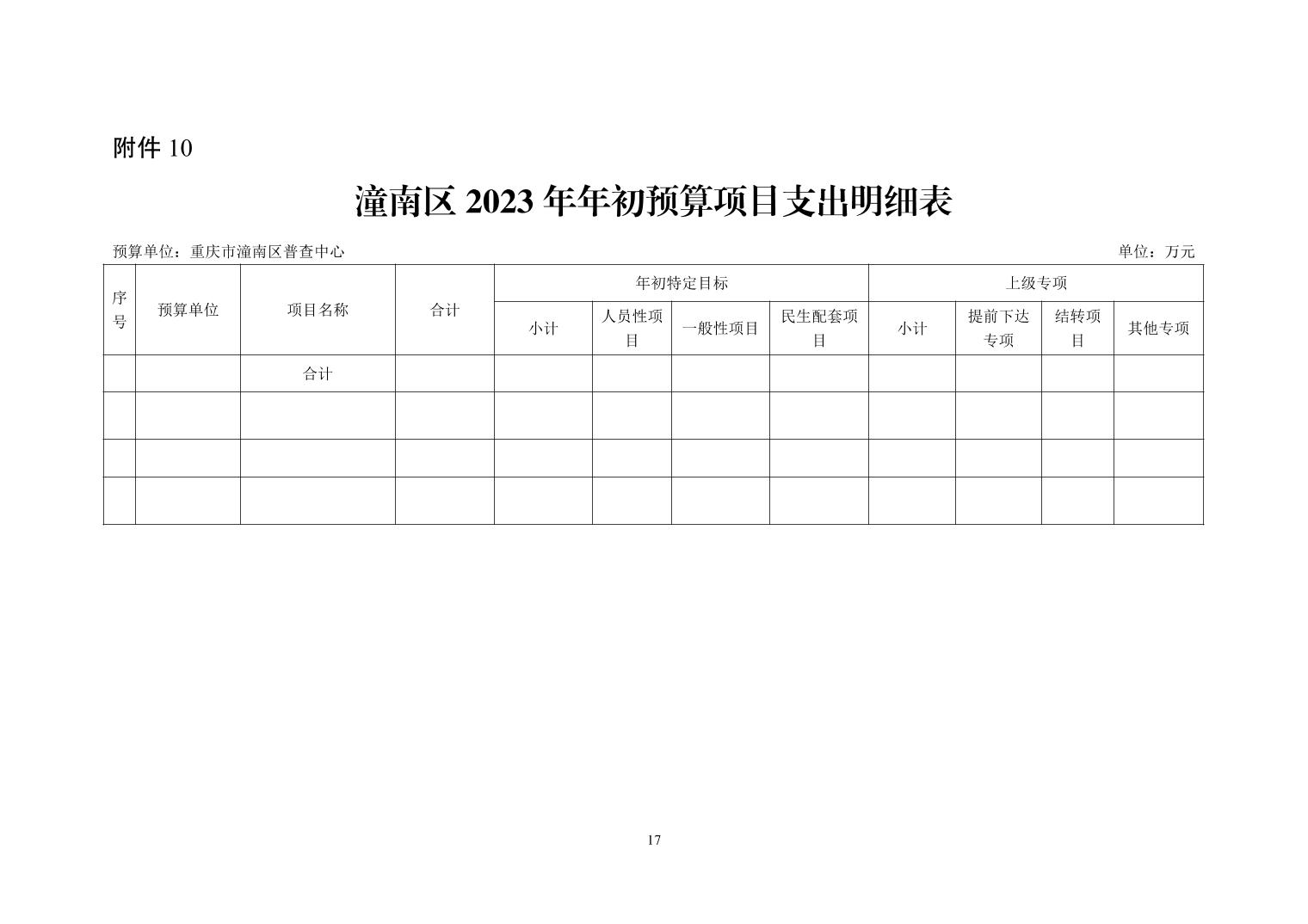 附件 10

潼南区 2023 年年初预算项目支出明细表

预算单位：重庆市潼南区普查中心

单位：万元

| 序号 | 预算单位 | 项目名称 | 合计 | 年初特定目标 | | | | 上级专项 | | | |
|---|---|---|---|---|---|---|---|---|---|---|---|
| | | | | 小计 | 人员性项目 | 一般性项目 | 民生配套项目 | 小计 | 提前下达专项 | 结转项目 | 其他专项 |
| | | 合计 | | | | | | | | | |
| | | | | | | | | | | | |
| | | | | | | | | | | | |
| | | | | | | | | | | | |

17